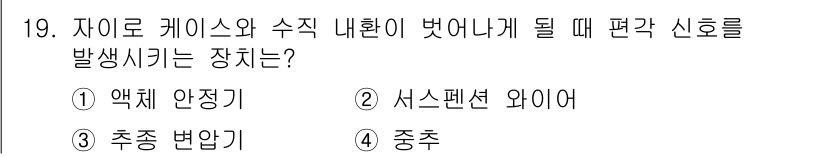 19. 자이로 케이스와 수직 내환이 벗어나게 될 때 편각 신호를 발생시키는 장치는?

① 액체 안정기
② 서스펜션 와이어
③ 추종 변압기
④ 중추